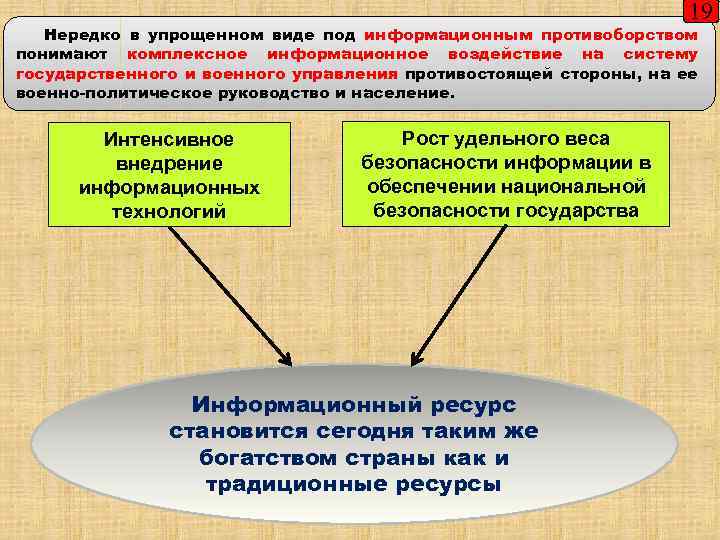 19

Нередко в упрощенном виде под информационным противоборством понимают комплексное информационное воздействие на систему государственного и военного управления противостоящей стороны, на ее военно-политическое руководство и население.

Интенсивное внедрение информационных технологий

Рост удельного веса безопасности информации в обеспечении национальной безопасности государства

Информационный ресурс становится сегодня таким же богатством страны как и традиционные ресурсы